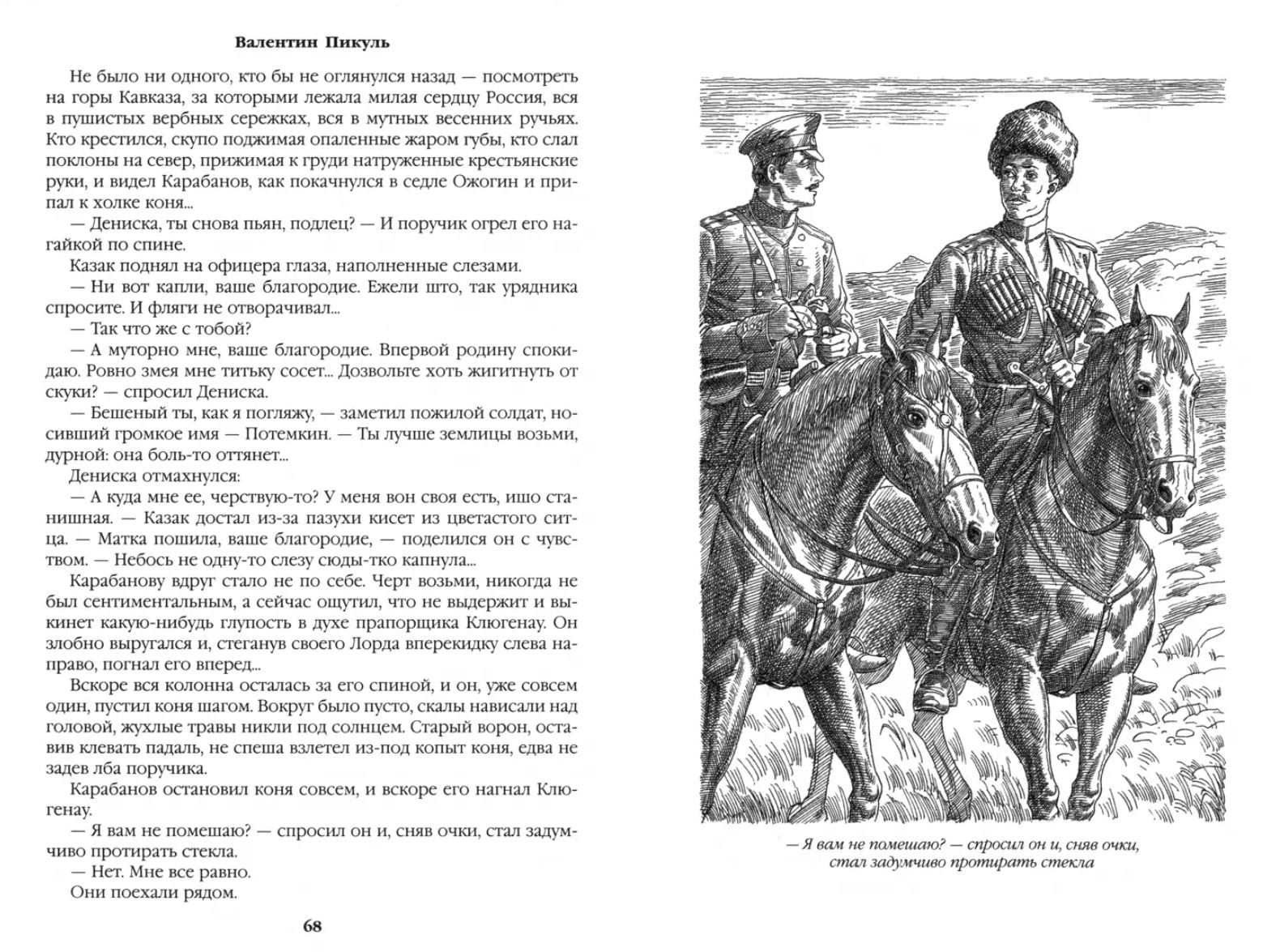 Валентин Пикуль

Не было ни одного, кто бы не оглянулся назад — посмотреть на горы Кавказа, за которыми лежала милая сердцу Россия, вся в пушистых вербных сережках, вся в мутных весенних ручьях. Кто крестился, скупо поджимая опаленные жаром губы, кто слал поклоны на север, прижимая к груди натруженные крестьянские руки, и видел Карабанов, как покачнулся в седле Ожогин и припал к холке коня...

— Дениска, ты снова пьян, подлец? — И поручик огрел его нагайкой по спине.

Казак поднял на офицера глаза, наполненные слезами.

— Ни вот капли, ваше благородие. Ежели што, так урядника спросите. И фляги не отворачивал...

— Так что же с тобой?

— А муторно мне, ваше благородие. Впервой родину спокидаю. Ровно змея мне титьку сосет... Дозвольте хоть жигитнуть от скуки? — спросил Дениска.

— Бешеный ты, как я погляжу, — заметил пожилой солдат, носивший громкое имя — Потемкин. — Ты лучше землицы возьми, дурной: она боль-то оттянет...

Дениска отмахнулся:

— А куда мне ее, черствую-то? У меня вон своя есть, ишо станишная. — Казак достал из-за пазухи кисет из цветастого ситца. — Матка пошила, ваше благородие, — поделился он с чувством. — Небось не одну-то слезу сюды-тко капнула...

Карабанову вдруг стало не по себе. Черт возьми, никогда не был сентиментальным, а сейчас ощутил, что не выдержит и выкинет какую-нибудь глупость в духе прапорщика Клюгенау. Он злобно выругался и, стеганув своего Лорда вперекидку слева направо, погнал его вперед...

Вскоре вся колонна осталась за его спиной, и он, уже совсем один, пустил коня шагом. Вокруг было пусто, скалы нависали над головой, жухлые травы никли под солнцем. Старый ворон, оставив клевать падаль, не спеша взлетел из-под копыт коня, едва не задев лба поручика.

Карабанов остановил коня совсем, и вскоре его нагнал Клюгенау.

— Я вам не помешаю? — спросил он и, сняв очки, стал задумчиво протирать стекла.

— Нет. Мне все равно.

Они поехали рядом.

68

— Я вам не помешаю? — спросил он и, сняв очки, стал задумчиво протирать стекла